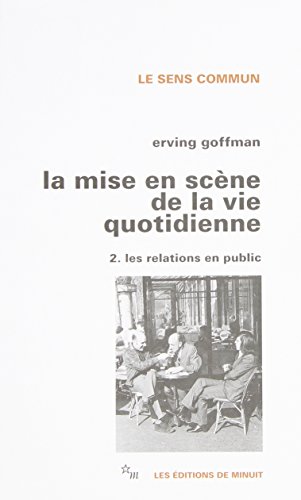 LE SENS COMMUN

erving goffman

la mise en scène de la vie quotidienne

2. les relations en public

m

LES ÉDITIONS DE MINUIT